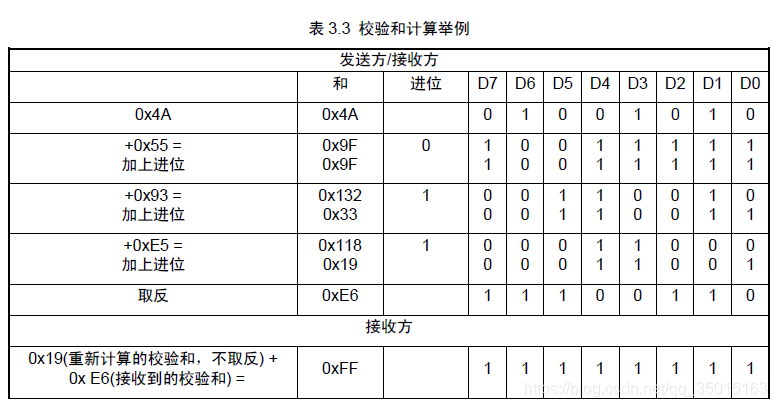 表 3.3 校验和计算举例

| 发送方/接收方 | | | | | | | | | | |
|---|---|---|---|---|---|---|---|---|---|---|
| | 和 | 进位 | D7 | D6 | D5 | D4 | D3 | D2 | D1 | D0 |
| 0x4A | 0x4A | | 0 | 1 | 0 | 0 | 1 | 0 | 1 | 0 |
| +0x55 = 加上进位 | 0x9F 0x9F | 0 | 1 1 | 0 0 | 0 0 | 1 1 | 1 1 | 1 1 | 1 1 | 1 1 |
| +0x93 = 加上进位 | 0x132 0x33 | 1 | 0 0 | 0 0 | 1 1 | 1 1 | 0 0 | 0 0 | 1 1 | 0 1 |
| +0xE5 = 加上进位 | 0x118 0x19 | 1 | 0 0 | 0 0 | 0 0 | 1 1 | 1 1 | 0 0 | 0 0 | 0 1 |
| 取反 | 0xE6 | | 1 | 1 | 1 | 0 | 0 | 1 | 1 | 0 |
| 接收方 | | | | | | | | | | |
| 0x19(重新计算的校验和，不取反) + 0x E6(接收到的校验和) = | 0xFF | | 1 | 1 | 1 | 1 | 1 | 1 | 1 | 1 |

https://blog.csdn.net/qq_35015163